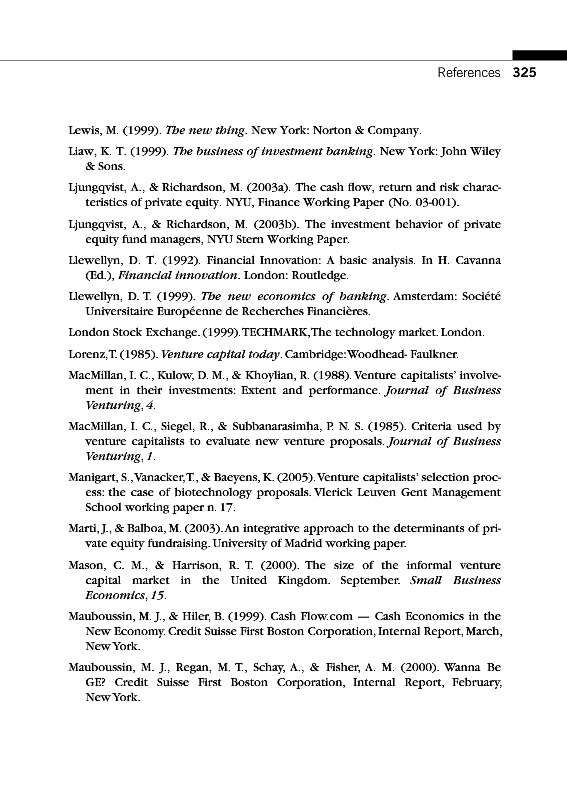 References 325

Lewis, M. (1999). The new thing. New York: Norton & Company.

Liaw, K. T. (1999). The business of investment banking. New York: John Wiley & Sons.

Ljungqvist, A., & Richardson, M. (2003a). The cash flow, return and risk characteristics of private equity. NYU, Finance Working Paper (No. 03-001).

Ljungqvist, A., & Richardson, M. (2003b). The investment behavior of private equity fund managers, NYU Stern Working Paper.

Llewellyn, D. T. (1992). Financial Innovation: A basic analysis. In H. Cavanna (Ed.), Financial innovation. London: Routledge.

Llewellyn, D. T. (1999). The new economics of banking. Amsterdam: Société Universitaire Européenne de Recherches Financières.

London Stock Exchange. (1999). TECHMARK, The technology market. London.

Lorenz, T. (1985). Venture capital today. Cambridge: Woodhead- Faulkner.

MacMillan, I. C., Kulow, D. M., & Khoylian, R. (1988). Venture capitalists' involvement in their investments: Extent and performance. Journal of Business Venturing, 4.

MacMillan, I. C., Siegel, R., & Subbanarasimha, P. N. S. (1985). Criteria used by venture capitalists to evaluate new venture proposals. Journal of Business Venturing, 1.

Manigart, S., Vanacker, T., & Baeyens, K. (2005). Venture capitalists' selection process: the case of biotechnology proposals. Vlerick Leuven Gent Management School working paper n. 17.

Marti, J., & Balboa, M. (2003). An integrative approach to the determinants of private equity fundraising. University of Madrid working paper.

Mason, C. M., & Harrison, R. T. (2000). The size of the informal venture capital market in the United Kingdom. September. Small Business Economics, 15.

Mauboussin, M. J., & Hiler, B. (1999). Cash Flow.com — Cash Economics in the New Economy. Credit Suisse First Boston Corporation, Internal Report, March, New York.

Mauboussin, M. J., Regan, M. T., Schay, A., & Fisher, A. M. (2000). Wanna Be GE? Credit Suisse First Boston Corporation, Internal Report, February, New York.